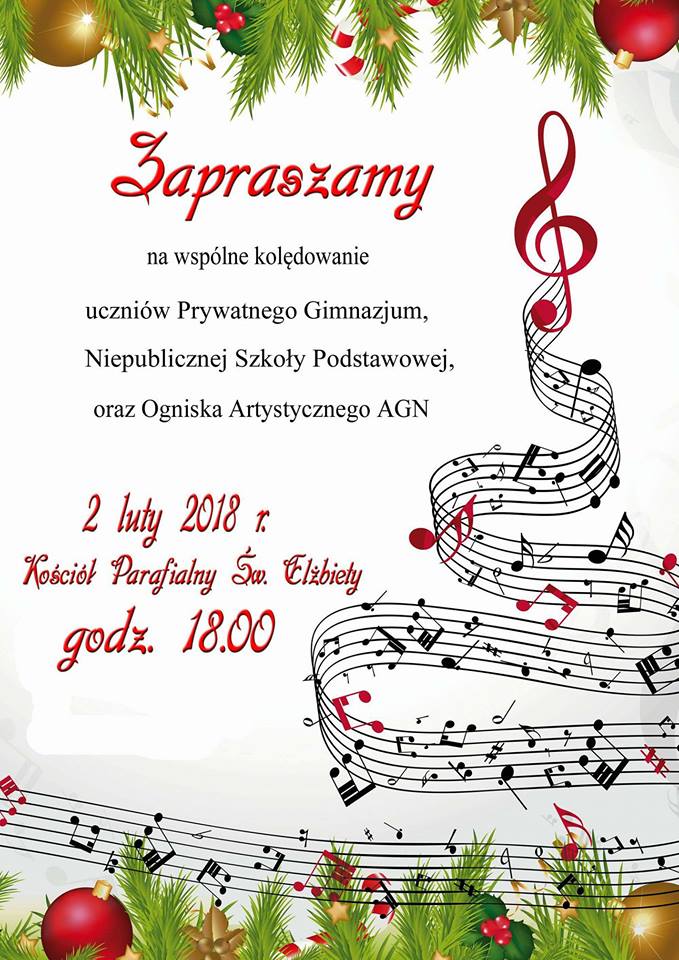 Zapraszamy

na wspólne kolędowanie

uczniów Prywatnego Gimnazjum,

Niepublicznej Szkoły Podstawowej,

oraz Ogniska Artystycznego AGN

2 luty 2018 r.

Kościół Parafialny Św. Elżbiety

godz. 18.00